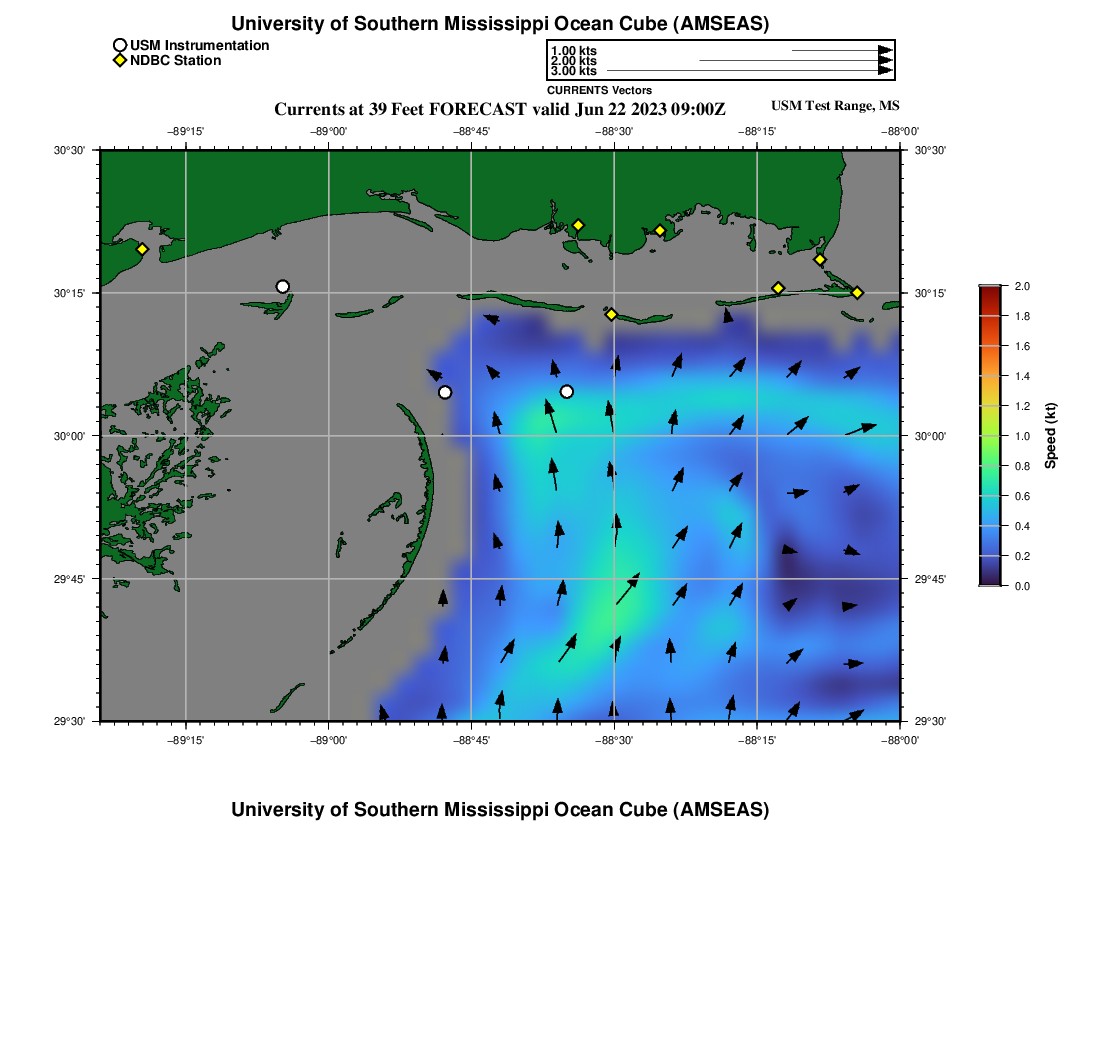 University of Southern Mississippi Ocean Cube (AMSEAS)

USM Instrumentation
NDBC Station

1.00 kts
2.00 kts
3.00 kts
CURRENTS Vectors

Currents at 39 Feet FORECAST valid Jun 22 2023 09:00Z

USM Test Range, MS

−89°15' −89°00' −88°45' −88°30' −88°15' −88°00'

30°30' 30°15' 30°00' 29°45' 29°30'

30°30' 30°15' 30°00' 29°45' 29°30'

−89°15' −89°00' −88°45' −88°30' −88°15' −88°00'

2.0
1.8
1.6
1.4
1.2
1.0
0.8
0.6
0.4
0.2
0.0
Speed (kt)

University of Southern Mississippi Ocean Cube (AMSEAS)